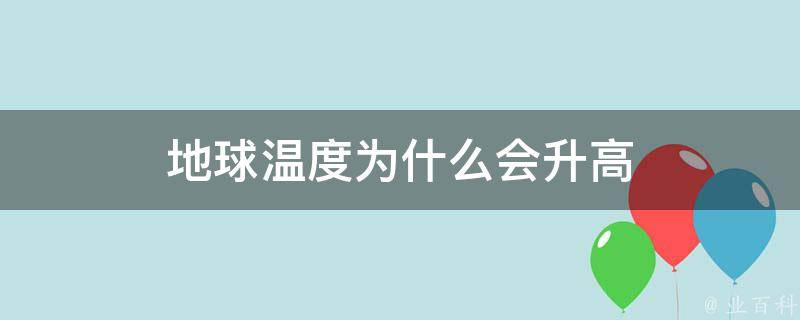 地球温度为什么会升高

@ 业百科